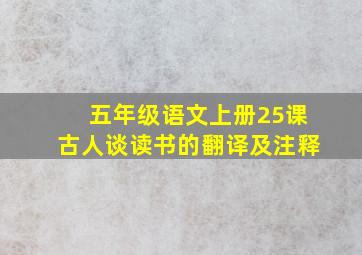 五年级语文上册25课
古人谈读书的翻译及注释